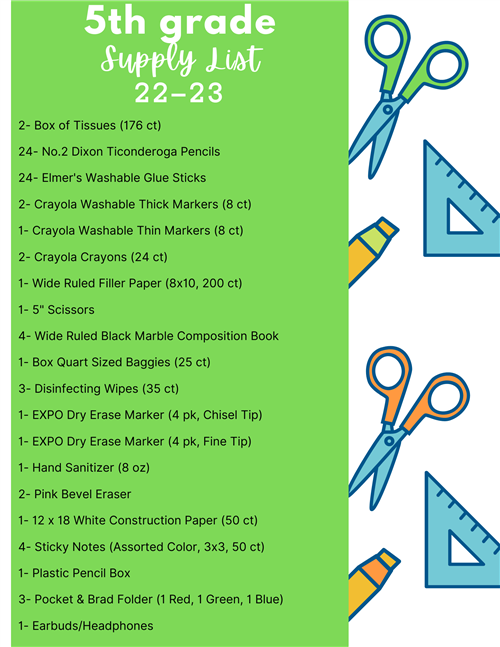 5th grade
Supply List
22-23

2- Box of Tissues (176 ct)

24- No.2 Dixon Ticonderoga Pencils

24- Elmer's Washable Glue Sticks

2- Crayola Washable Thick Markers (8 ct)

1- Crayola Washable Thin Markers (8 ct)

2- Crayola Crayons (24 ct)

1- Wide Ruled Filler Paper (8x10, 200 ct)

1- 5" Scissors

4- Wide Ruled Black Marble Composition Book

1- Box Quart Sized Baggies (25 ct)

3- Disinfecting Wipes (35 ct)

1- EXPO Dry Erase Marker (4 pk, Chisel Tip)

1- EXPO Dry Erase Marker (4 pk, Fine Tip)

1- Hand Sanitizer (8 oz)

2- Pink Bevel Eraser

1- 12 x 18 White Construction Paper (50 ct)

4- Sticky Notes (Assorted Color, 3x3, 50 ct)

1- Plastic Pencil Box

3- Pocket & Brad Folder (1 Red, 1 Green, 1 Blue)

1- Earbuds/Headphones